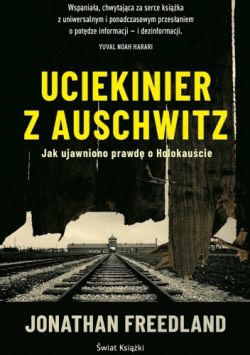 Wspaniała, chwytająca za serce książka z uniwersalnym i ponadczasowym przesłaniem o potędze informacji – i dezinformacji.
YUVAL NOAH HARARI

UCIEKINIER Z AUSCHWITZ

Jak ujawniono prawdę o Holokauście

JONATHAN FREEDLAND

Świat Książki